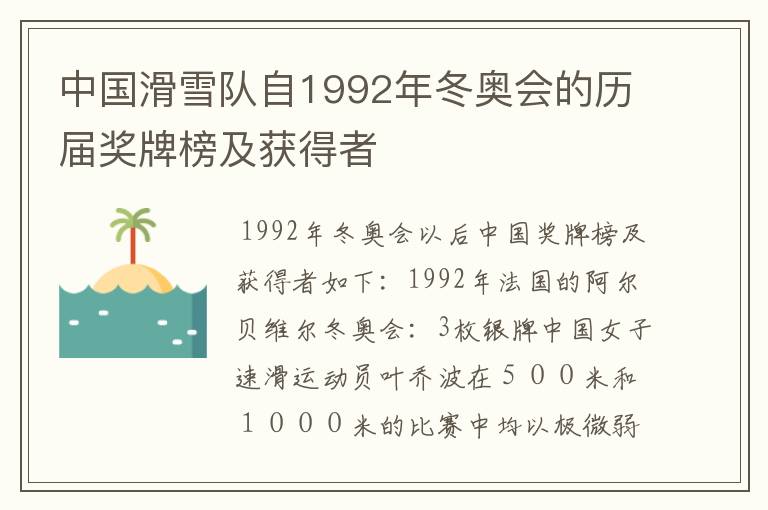 中国滑雪队自1992年冬奥会的历届奖牌榜及获得者

1992年冬奥会以后中国奖牌榜及获得者如下：1992年法国的阿尔贝维尔冬奥会：3枚银牌中国女子速滑运动员叶乔波在５００米和１０００米的比赛中均以极微弱